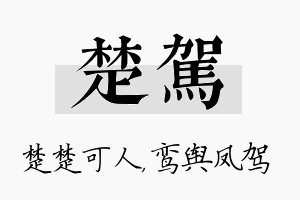 楚駕

楚楚可人,鸾舆凤驾